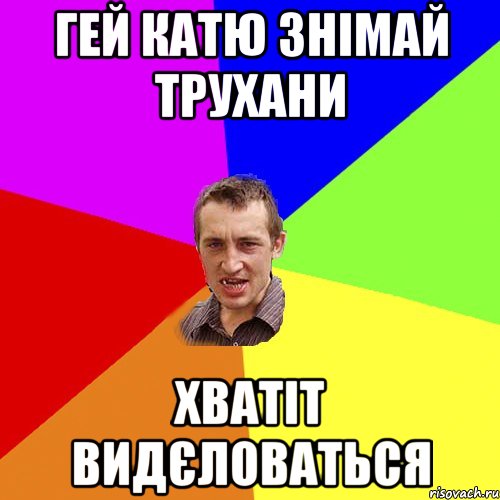 ГЕЙ КАТЮ ЗНІМАЙ ТРУХАНИ

ХВАТІТ ВИДЄЛОВАТЬСЯ

risovach.ru